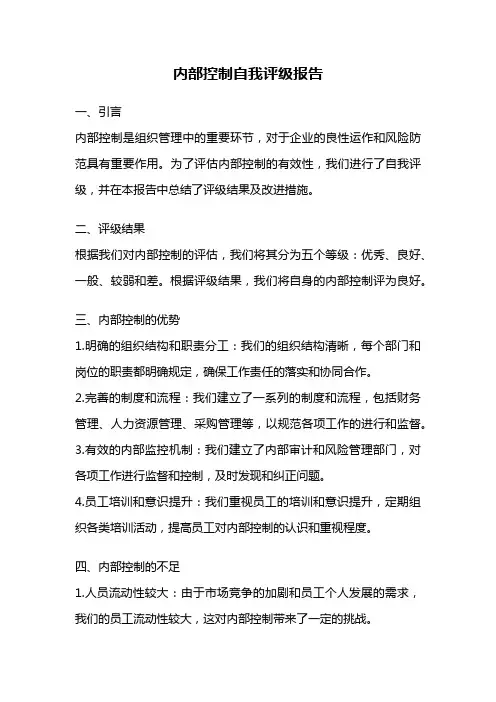 内部控制自我评级报告

一、引言

内部控制是组织管理中的重要环节，对于企业的良性运作和风险防范具有重要作用。为了评估内部控制的有效性，我们进行了自我评级，并在本报告中总结了评级结果及改进措施。

二、评级结果

根据我们对内部控制的评估，我们将其分为五个等级：优秀、良好、一般、较弱和差。根据评级结果，我们将自身的内部控制评为良好。

三、内部控制的优势

1.明确的组织结构和职责分工：我们的组织结构清晰，每个部门和岗位的职责都明确规定，确保工作责任的落实和协同合作。

2.完善的制度和流程：我们建立了一系列的制度和流程，包括财务管理、人力资源管理、采购管理等，以规范各项工作的进行和监督。

3.有效的内部监控机制：我们建立了内部审计和风险管理部门，对各项工作进行监督和控制，及时发现和纠正问题。

4.员工培训和意识提升：我们重视员工的培训和意识提升，定期组织各类培训活动，提高员工对内部控制的认识和重视程度。

四、内部控制的不足

1.人员流动性较大：由于市场竞争的加剧和员工个人发展的需求，我们的员工流动性较大，这对内部控制带来了一定的挑战。